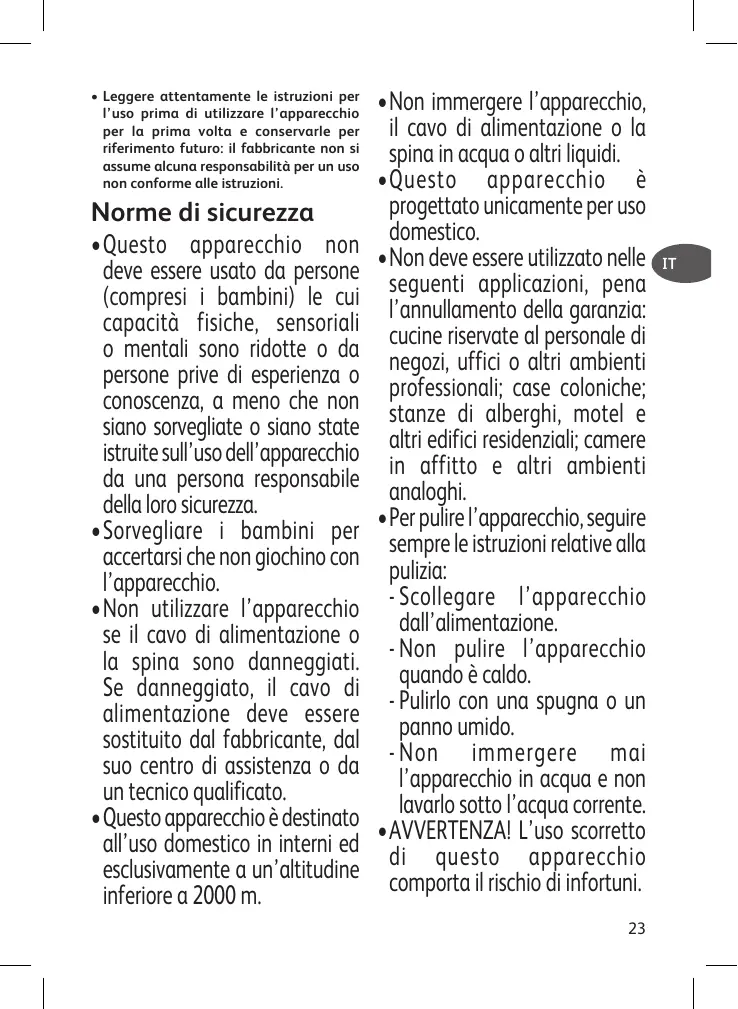 • Leggere attentamente le istruzioni per l'uso prima di utilizzare l'apparecchio per la prima volta e conservarle per riferimento futuro: il fabbricante non si assume alcuna responsabilità per un uso non conforme alle istruzioni.

Norme di sicurezza

• Questo apparecchio non deve essere usato da persone (compresi i bambini) le cui capacità fisiche, sensoriali o mentali sono ridotte o da persone prive di esperienza o conoscenza, a meno che non siano sorvegliate o siano state istruite sull'uso dell'apparecchio da una persona responsabile della loro sicurezza.

• Sorvegliare i bambini per accertarsi che non giochino con l'apparecchio.

• Non utilizzare l'apparecchio se il cavo di alimentazione o la spina sono danneggiati. Se danneggiato, il cavo di alimentazione deve essere sostituito dal fabbricante, dal suo centro di assistenza o da un tecnico qualificato.

• Questo apparecchio è destinato all'uso domestico in interni ed esclusivamente a un'altitudine inferiore a 2000 m.

• Non immergere l'apparecchio, il cavo di alimentazione o la spina in acqua o altri liquidi.

• Questo apparecchio è progettato unicamente per uso domestico.

• Non deve essere utilizzato nelle seguenti applicazioni, pena l'annullamento della garanzia: cucine riservate al personale di negozi, uffici o altri ambienti professionali; case coloniche; stanze di alberghi, motel e altri edifici residenziali; camere in affitto e altri ambienti analoghi.

• Per pulire l'apparecchio, seguire sempre le istruzioni relative alla pulizia:
- Scollegare l'apparecchio dall'alimentazione.
- Non pulire l'apparecchio quando è caldo.
- Pulirlo con una spugna o un panno umido.
- Non immergere mai l'apparecchio in acqua e non lavarlo sotto l'acqua corrente.

• AVVERTENZA! L'uso scorretto di questo apparecchio comporta il rischio di infortuni.

IT

23